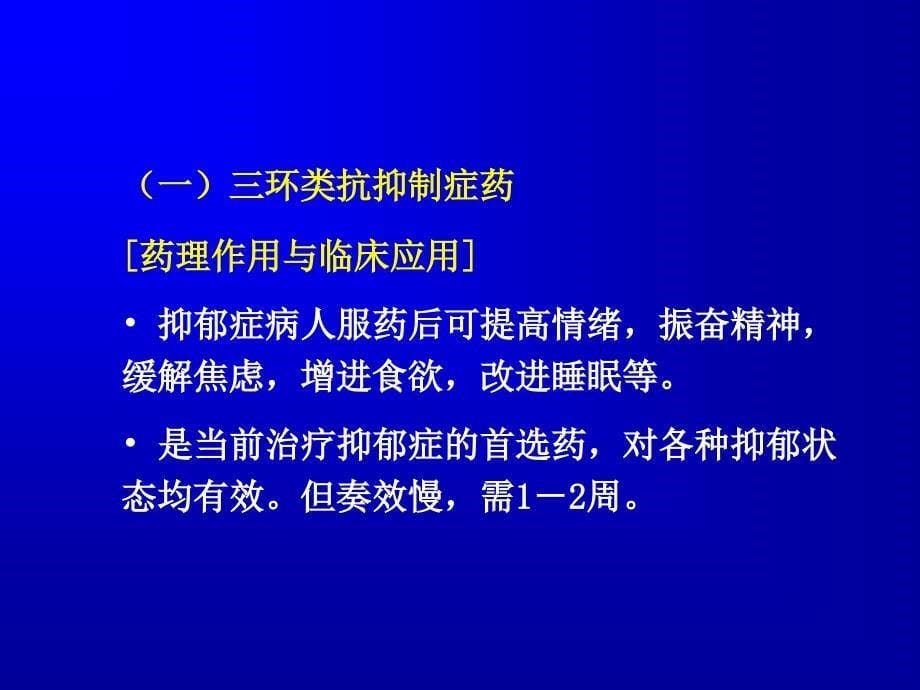 （一）三环类抗抑制症药

[药理作用与临床应用]

• 抑郁症病人服药后可提高情绪，振奋精神，缓解焦虑，增进食欲，改进睡眠等。

• 是当前治疗抑郁症的首选药，对各种抑郁状态均有效。但奏效慢，需1－2周。